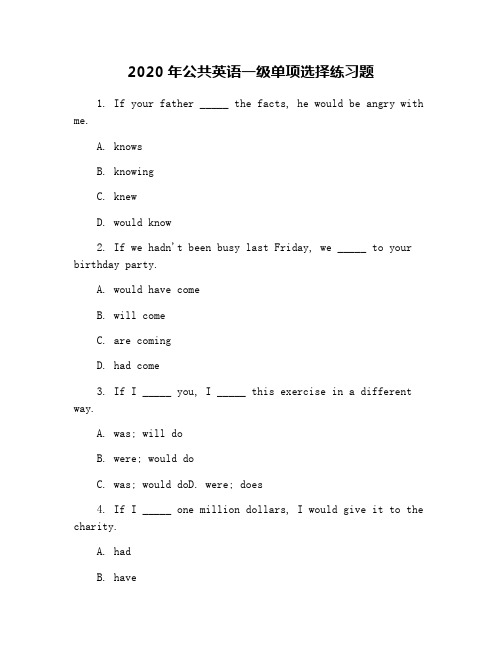 2020 年公共英语一级单项选择练习题

1. If your father _____ the facts, he would be angry with me.

A. knows

B. knowing

C. knew

D. would know

2. If we hadn't been busy last Friday, we _____ to your birthday party.

A. would have come

B. will come

C. are coming

D. had come

3. If I _____ you, I _____ this exercise in a different way.

A. was; will do

B. were; would do

C. was; would doD. were; does

4. If I _____ one million dollars, I would give it to the charity.

A. had

B. have